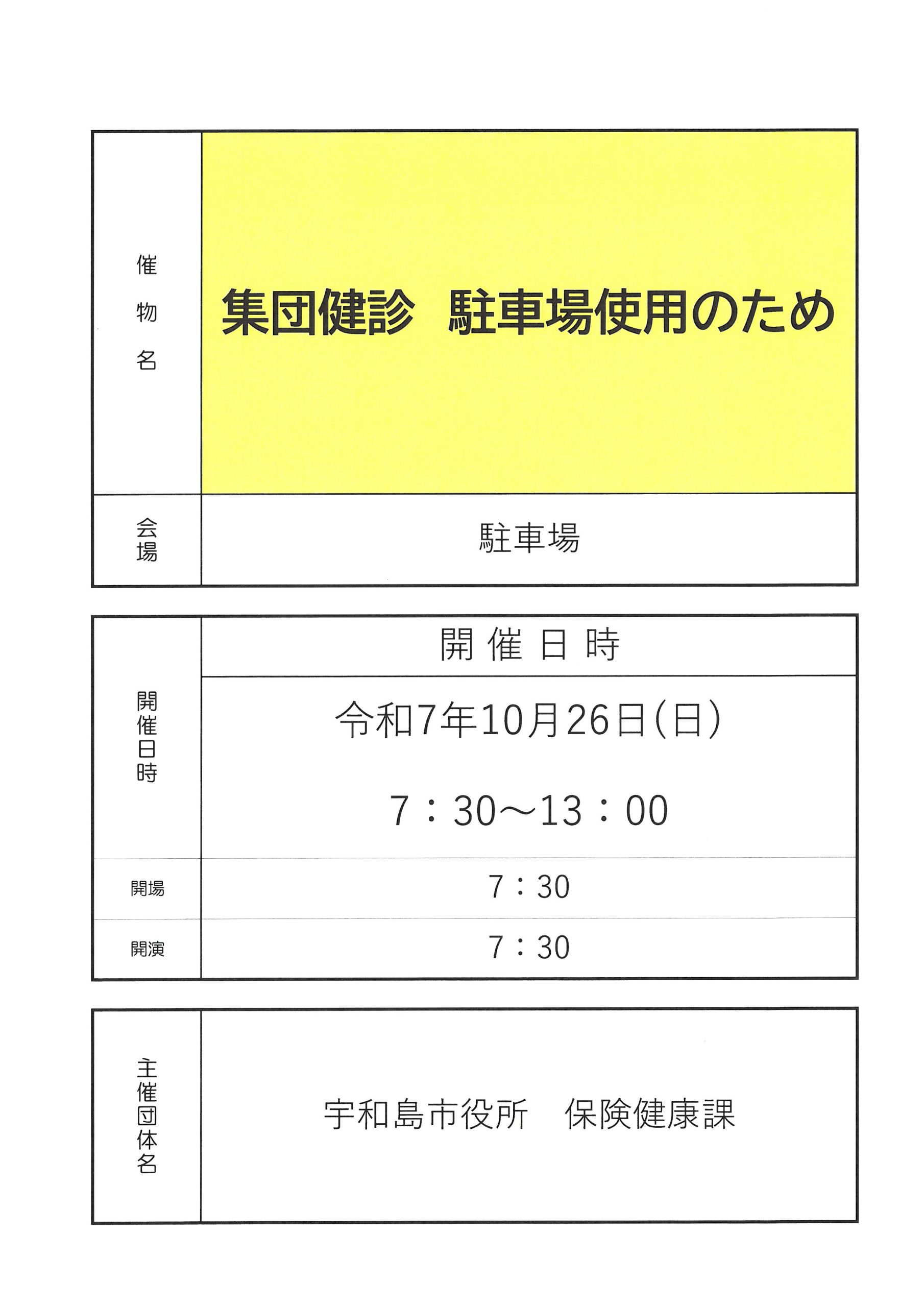 催物名

集団健診 駐車場使用のため

会場

駐車場

開催日時

開催日時

令和7年10月26日(日)

7：30～13：00

開場

7：30

開演

7：30

主催団体名

宇和島市役所 保険健康課